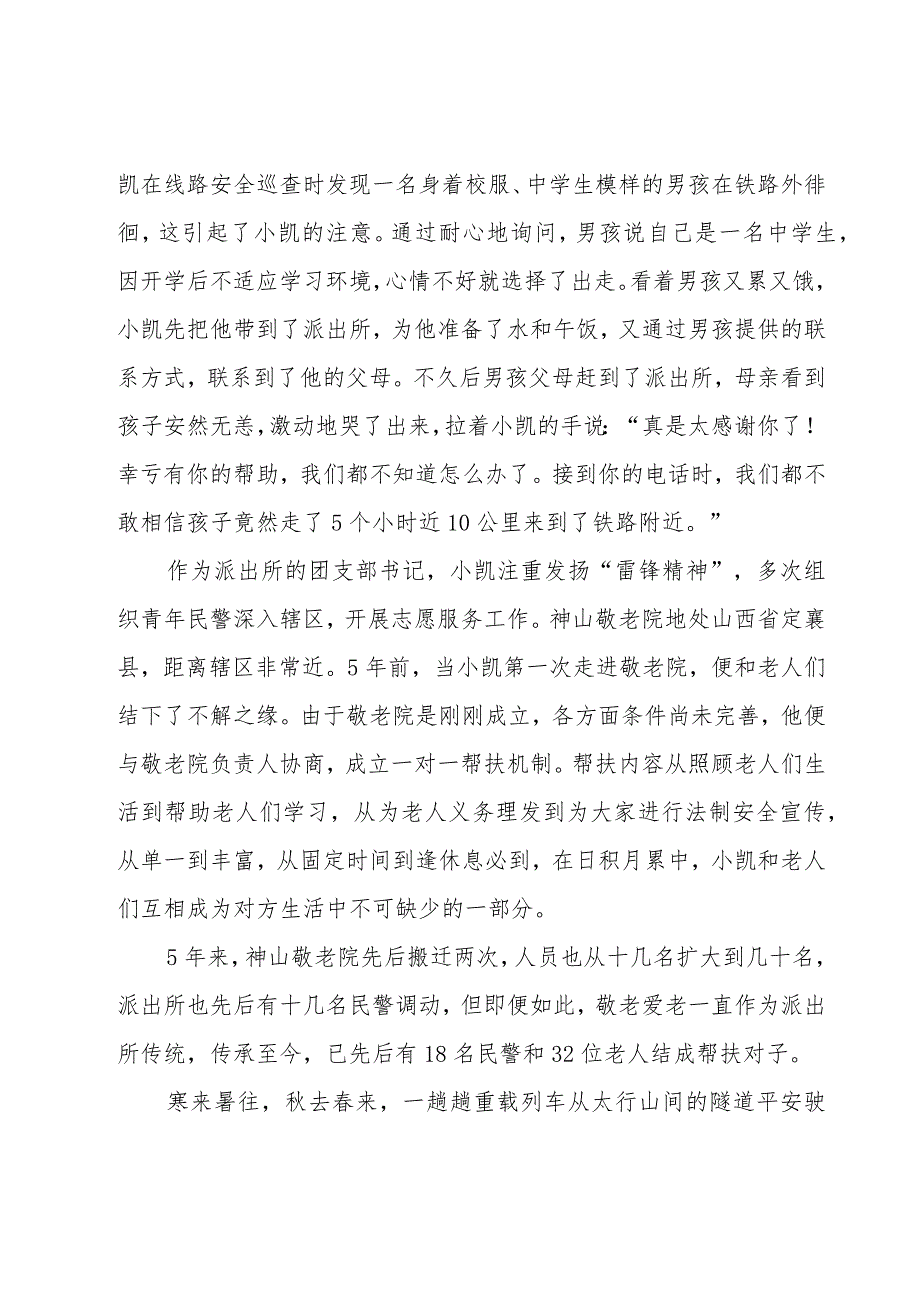 凯在线路安全巡查时发现一名身着校服、中学生模样的男孩在铁路外徘徊，这引起了小凯的注意。通过耐心地询问，男孩说自己是一名中学生，因开学后不适应学习环境，心情不好就选择了出走。看着男孩又累又饿，小凯先把他带到了派出所，为他准备了水和午饭，又通过男孩提供的联系方式，联系到了他的父母。不久后男孩父母赶到了派出所，母亲看到孩子安然无恙，激动地哭了出来，拉着小凯的手说：“真是太感谢你了！幸亏有你的帮助，我们都不知道怎么办了。接到你的电话时，我们都不敢相信孩子竟然走了5个小时近10公里来到了铁路附近。”

作为派出所的团支部书记，小凯注重发扬“雷锋精神”，多次组织青年民警深入辖区，开展志愿服务工作。神山敬老院地处山西省定襄县，距离辖区非常近。5年前，当小凯第一次走进敬老院，便和老人们结下了不解之缘。由于敬老院是刚刚成立，各方面条件尚未完善，他便与敬老院负责人协商，成立一对一帮扶机制。帮扶内容从照顾老人们生活到帮助老人们学习，从为老人义务理发到为大家进行法制安全宣传，从单一到丰富，从固定时间到逢休息必到，在日积月累中，小凯和老人们互相成为对方生活中不可缺少的一部分。

5年来，神山敬老院先后搬迁两次，人员也从十几名扩大到几十名，派出所也先后有十几名民警调动，但即便如此，敬老爱老一直作为派出所传统，传承至今，已先后有18名民警和32位老人结成帮扶对子。

寒来暑往，秋去春来，一趟趟重载列车从太行山间的隧道平安驶